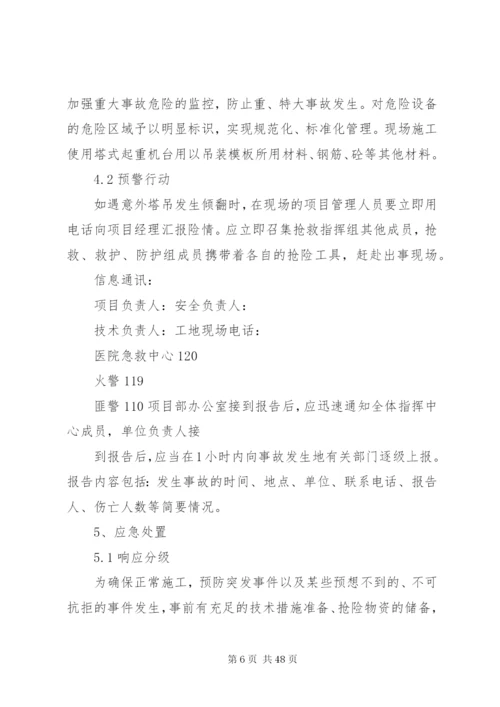 加强重大事故危险的监控，防止重、特大事故发生。对危险设备的危险区域予以明显标识，实现规范化、标准化管理。现场施工使用塔式起重机台用以吊装模板所用材料、钢筋、砼等其他材料。

4.2 预警行动

如遇意外塔吊发生倾翻时，在现场的项目管理人员要立即用电话向项目经理汇报险情。应立即召集抢救指挥组其他成员，抢救、救护、防护组成员携带着各自的抢险工具，赶赴出事现场。

信息通讯：

项目负责人：安全负责人：

技术负责人：工地现场电话：

医院急救中心 120

火警 119

匪警 110 项目部办公室接到报告后，应迅速通知全体指挥中心成员，单位负责人接

到报告后，应当在 1 小时内向事故发生地有关部门逐级上报。报告内容包括：发生事故的时间、地点、单位、联系电话、报告人、伤亡人数等简要情况。

5、应急处置

5.1 响应分级

为确保正常施工，预防突发事件以及某些预想不到的、不可抗拒的事件发生，事前有充足的技术措施准备、抢险物资的储备，

第 6 页 共 48 页